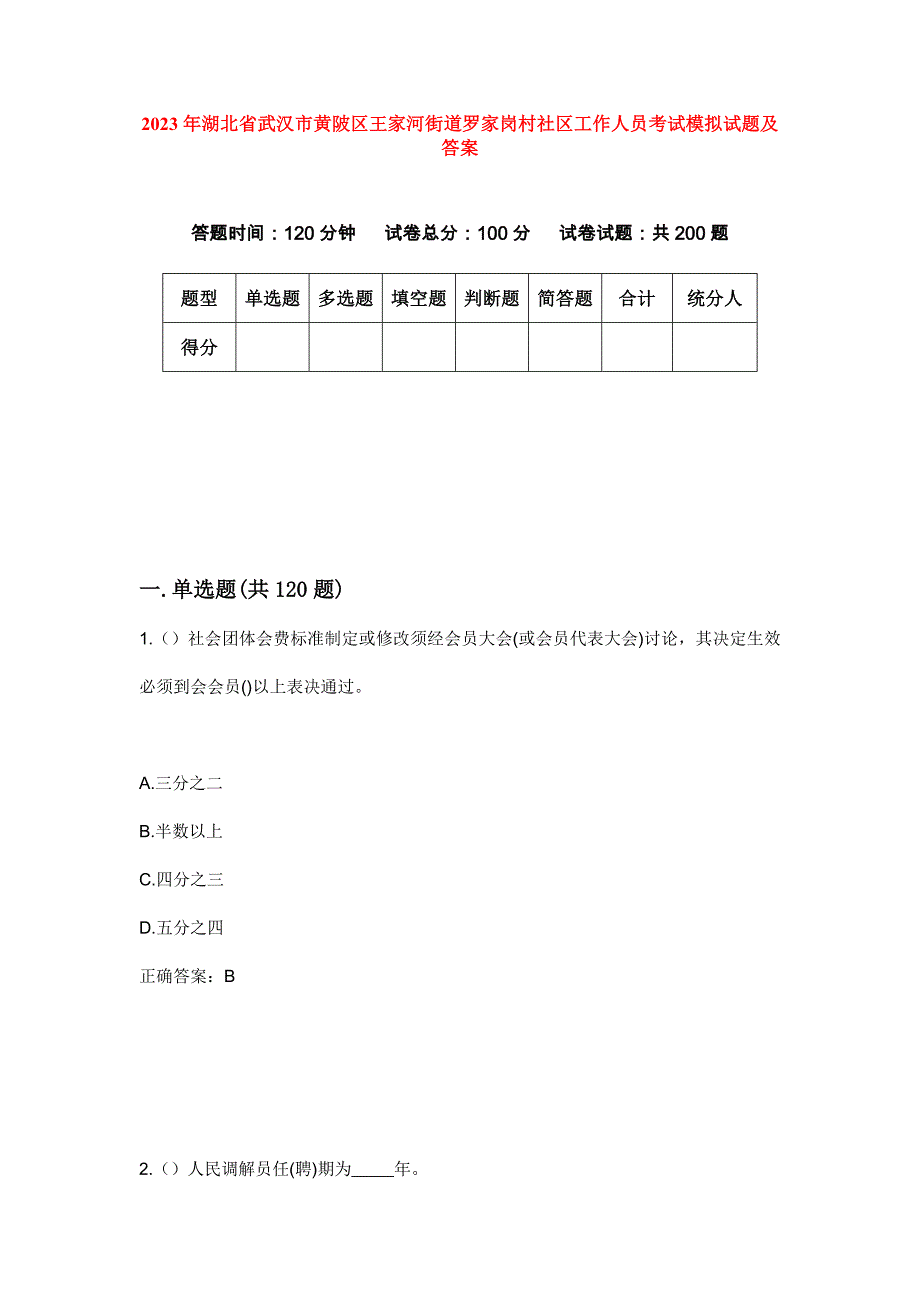 2023年湖北省武汉市黄陂区王家河街道罗家岗村社区工作人员考试模拟试题及答案

答题时间：120分钟　试卷总分：100分　试卷试题：共200题

| 题型 | 单选题 | 多选题 | 填空题 | 判断题 | 简答题 | 合计 | 统分人 |
|---|---|---|---|---|---|---|---|
| 得分 |  |  |  |  |  |  |  |

一.单选题(共120题)

1.（）社会团体会费标准制定或修改须经会员大会(或会员代表大会)讨论，其决定生效必须到会会员()以上表决通过。

A.三分之二

B.半数以上

C.四分之三

D.五分之四

正确答案：B

2.（）人民调解员任(聘)期为_____年。